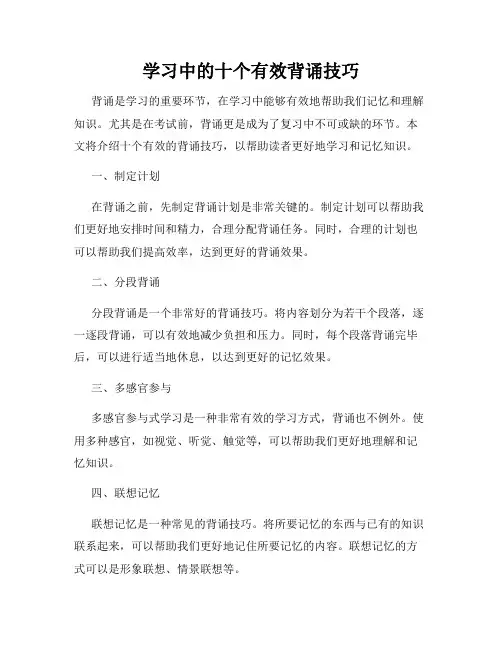 学习中的十个有效背诵技巧

背诵是学习的重要环节，在学习中能够有效地帮助我们记忆和理解知识。尤其是在考试前，背诵更是成为了复习中不可或缺的环节。本文将介绍十个有效的背诵技巧，以帮助读者更好地学习和记忆知识。

一、制定计划

在背诵之前，先制定背诵计划是非常关键的。制定计划可以帮助我们更好地安排时间和精力，合理分配背诵任务。同时，合理的计划也可以帮助我们提高效率，达到更好的背诵效果。

二、分段背诵

分段背诵是一个非常好的背诵技巧。将内容划分为若干个段落，逐一逐段背诵，可以有效地减少负担和压力。同时，每个段落背诵完毕后，可以进行适当地休息，以达到更好的记忆效果。

三、多感官参与

多感官参与式学习是一种非常有效的学习方式，背诵也不例外。使用多种感官，如视觉、听觉、触觉等，可以帮助我们更好地理解和记忆知识。

四、联想记忆

联想记忆是一种常见的背诵技巧。将所要记忆的东西与已有的知识联系起来，可以帮助我们更好地记住所要记忆的内容。联想记忆的方式可以是形象联想、情景联想等。